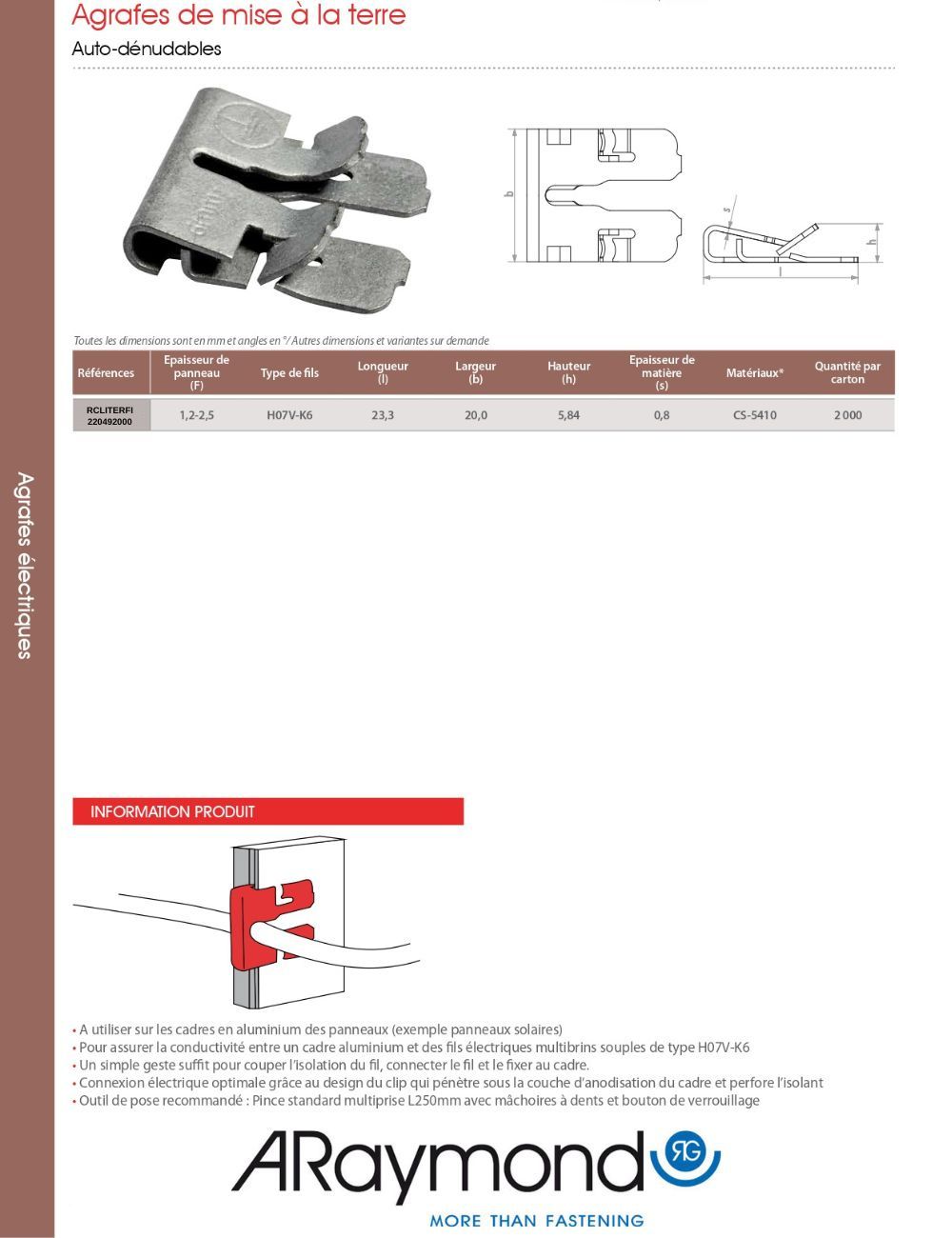 Agrafes de mise à la terre

Auto-dénudables

b

s

h

l

Toutes les dimensions sont en mm et angles en °/ Autres dimensions et variantes sur demande

| Références | Epaisseur de panneau (F) | Type de fils | Longueur (l) | Largeur (b) | Hauteur (h) | Epaisseur de matière (s) | Matériaux* | Quantité par carton |
|---|---|---|---|---|---|---|---|---|
| RCLITERFI 220492000 | 1,2-2,5 | H07V-K6 | 23,3 | 20,0 | 5,84 | 0,8 | CS-5410 | 2 000 |

Agrafes électriques

INFORMATION PRODUIT

• A utiliser sur les cadres en aluminium des panneaux (exemple panneaux solaires)
• Pour assurer la conductivité entre un cadre aluminium et des fils électriques multibrins souples de type H07V-K6
• Un simple geste suffit pour couper l'isolation du fil, connecter le fil et le fixer au cadre.
• Connexion électrique optimale grâce au design du clip qui pénètre sous la couche d'anodisation du cadre et perfore l'isolant
• Outil de pose recommandé : Pince standard multiprise L250mm avec mâchoires à dents et bouton de verrouillage

ARaymond RG

MORE THAN FASTENING